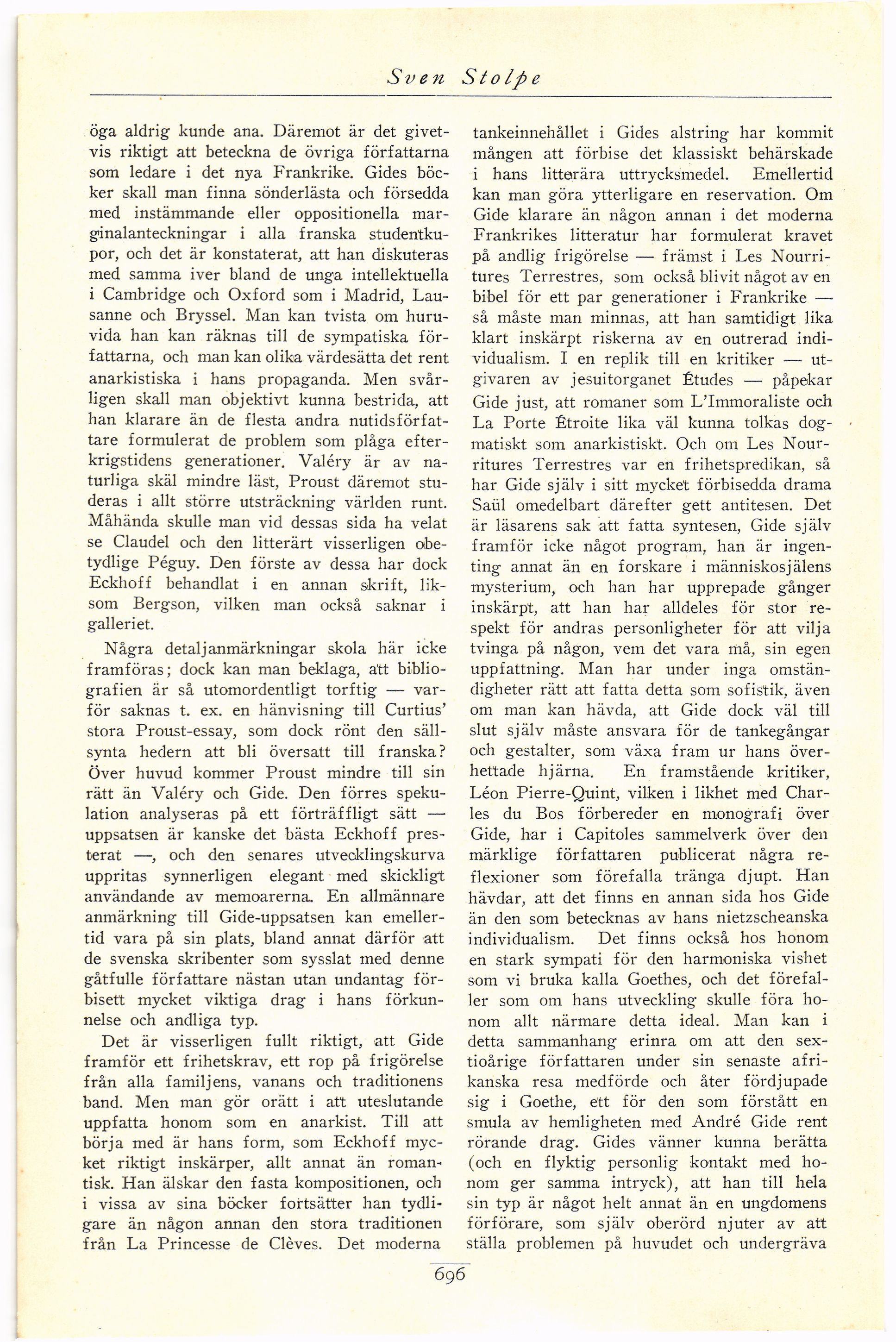 Sven Stolpe

öga aldrig kunde ana. Däremot är det givetvis riktigt att beteckna de övriga författarna som ledare i det nya Frankrike. Gides böcker skall man finna sönderlästa och försedda med instämmande eller oppositionella marginalanteckningar i alla franska studentkupor, och det är konstaterat, att han diskuteras med samma iver bland de unga intellektuella i Cambridge och Oxford som i Madrid, Lausanne och Bryssel. Man kan tvista om huruvida han kan räknas till de sympatiska författarna, och man kan olika värdesätta det rent anarkistiska i hans propaganda. Men svårligen skall man objektivt kunna bestrida, att han klarare än de flesta andra nutidsförfattare formulerat de problem som plåga efterkrigstidens generationer. Valéry är av naturliga skäl mindre läst, Proust däremot studeras i allt större utsträckning världen runt. Måhända skulle man vid dessas sida ha velat se Claudel och den litterärt visserligen obetydlige Péguy. Den förste av dessa har dock Eckhoff behandlat i en annan skrift, liksom Bergson, vilken man också saknar i galleriet.

Några detaljanmärkningar skola här icke framföras; dock kan man beklaga, att bibliografien är så utomordentligt torftig — varför saknas t. ex. en hänvisning till Curtius' stora Proust-essay, som dock rönt den sällsynta hedern att bli översatt till franska? Över huvud kommer Proust mindre till sin rätt än Valéry och Gide. Den förres spekulation analyseras på ett förträffligt sätt — uppsatsen är kanske det bästa Eckhoff presterat —, och den senares utvecklingskurva uppritas synnerligen elegant med skickligt användande av memoarerna. En allmännare anmärkning till Gide-uppsatsen kan emellertid vara på sin plats, bland annat därför att de svenska skribenter som sysslat med denne gåtfulle författare nästan utan undantag förbisett mycket viktiga drag i hans förkunnelse och andliga typ.

Det är visserligen fullt riktigt, att Gide framför ett frihetskrav, ett rop på frigörelse från alla familjens, vanans och traditionens band. Men man gör orätt i att uteslutande uppfatta honom som en anarkist. Till att börja med är hans form, som Eckhoff mycket riktigt inskärper, allt annat än romantisk. Han älskar den fasta kompositionen, och i vissa av sina böcker fortsätter han tydligare än någon annan den stora traditionen från La Princesse de Clèves. Det moderna tankeinnehållet i Gides alstring har kommit mången att förbise det klassiskt behärskade i hans litterära uttrycksmedel. Emellertid kan man göra ytterligare en reservation. Om Gide klarare än någon annan i det moderna Frankrikes litteratur har formulerat kravet på andlig frigörelse — främst i Les Nourritures Terrestres, som också blivit något av en bibel för ett par generationer i Frankrike — så måste man minnas, att han samtidigt lika klart inskärpt riskerna av en outrerad individualism. I en replik till en kritiker — utgivaren av jesuitorganet Études — påpekar Gide just, att romaner som L'Immoraliste och La Porte Étroite lika väl kunna tolkas dogmatiskt som anarkistiskt. Och om Les Nourritures Terrestres var en frihetspredikan, så har Gide själv i sitt mycket förbisedda drama Saül omedelbart därefter gett antitesen. Det är läsarens sak att fatta syntesen, Gide själv framför icke något program, han är ingenting annat än en forskare i människosjälens mysterium, och han har upprepade gånger inskärpt, att han har alldeles för stor respekt för andras personligheter för att vilja tvinga på någon, vem det vara må, sin egen uppfattning. Man har under inga omständigheter rätt att fatta detta som sofistik, även om man kan hävda, att Gide dock väl till slut själv måste ansvara för de tankegångar och gestalter, som växa fram ur hans överhettade hjärna. En framstående kritiker, Léon Pierre-Quint, vilken i likhet med Charles du Bos förbereder en monografi över Gide, har i Capitoles sammelverk över den märklige författaren publicerat några reflexioner som förefalla tränga djupt. Han hävdar, att det finns en annan sida hos Gide än den som betecknas av hans nietzscheanska individualism. Det finns också hos honom en stark sympati för den harmoniska vishet som vi bruka kalla Goethes, och det förefaller som om hans utveckling skulle föra honom allt närmare detta ideal. Man kan i detta sammanhang erinra om att den sextioårige författaren under sin senaste afrikanska resa medförde och åter fördjupade sig i Goethe, ett för den som förstått en smula av hemligheten med André Gide rent rörande drag. Gides vänner kunna berätta (och en flyktig personlig kontakt med honom ger samma intryck), att han till hela sin typ är något helt annat än en ungdomens förförare, som själv oberörd njuter av att ställa problemen på huvudet och undergräva

696